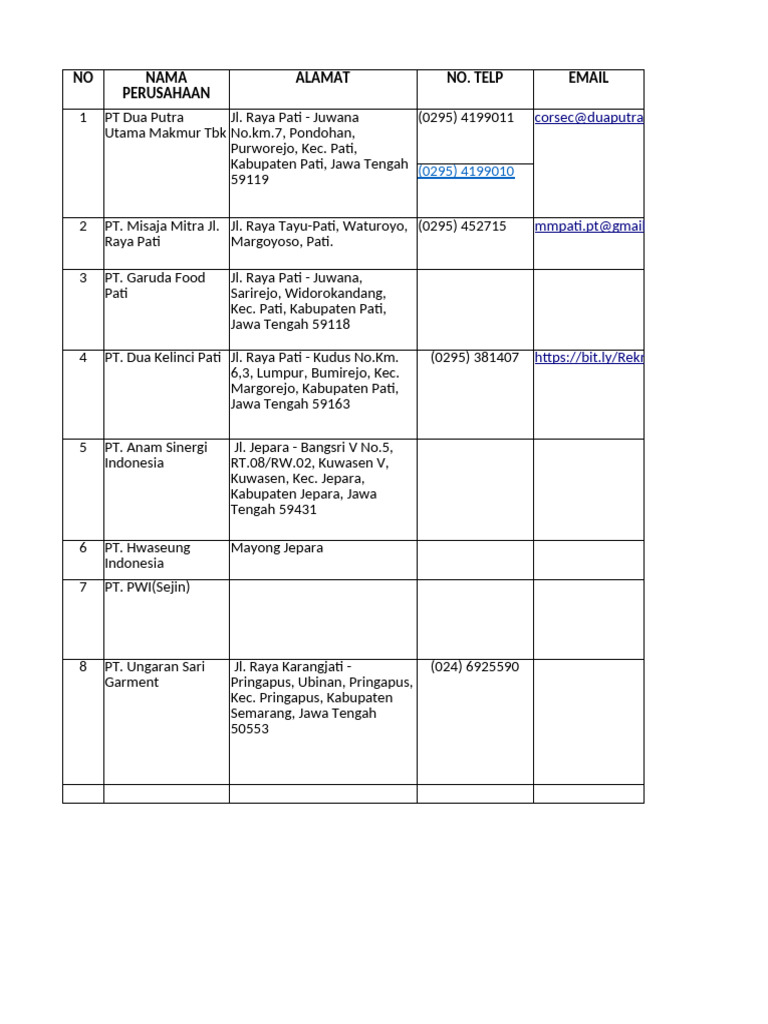 | NO | NAMA PERUSAHAAN | ALAMAT | NO. TELP | EMAIL |
|---|---|---|---|---|
| 1 | PT Dua Putra Utama Makmur Tbk | Jl. Raya Pati - Juwana No.km.7, Pondohan, Purworejo, Kec. Pati, Kabupaten Pati, Jawa Tengah 59119 | (0295) 4199011 (0295) 4199010 | corsec@duaputra |
| 2 | PT. Misaja Mitra Jl. Raya Pati | Jl. Raya Tayu-Pati, Waturoyo, Margoyoso, Pati. | (0295) 452715 | mmpati.pt@gmai |
| 3 | PT. Garuda Food Pati | Jl. Raya Pati - Juwana, Sarirejo, Widorokandang, Kec. Pati, Kabupaten Pati, Jawa Tengah 59118 | | |
| 4 | PT. Dua Kelinci Pati | Jl. Raya Pati - Kudus No.Km. 6,3, Lumpur, Bumirejo, Kec. Margorejo, Kabupaten Pati, Jawa Tengah 59163 | (0295) 381407 | https://bit.ly/Rekr |
| 5 | PT. Anam Sinergi Indonesia | Jl. Jepara - Bangsri V No.5, RT.08/RW.02, Kuwasen V, Kuwasen, Kec. Jepara, Kabupaten Jepara, Jawa Tengah 59431 | | |
| 6 | PT. Hwaseung Indonesia | Mayong Jepara | | |
| 7 | PT. PWI(Sejin) | | | |
| 8 | PT. Ungaran Sari Garment | Jl. Raya Karangjati - Pringapus, Ubinan, Pringapus, Kec. Pringapus, Kabupaten Semarang, Jawa Tengah 50553 | (024) 6925590 | |
| | | | | |